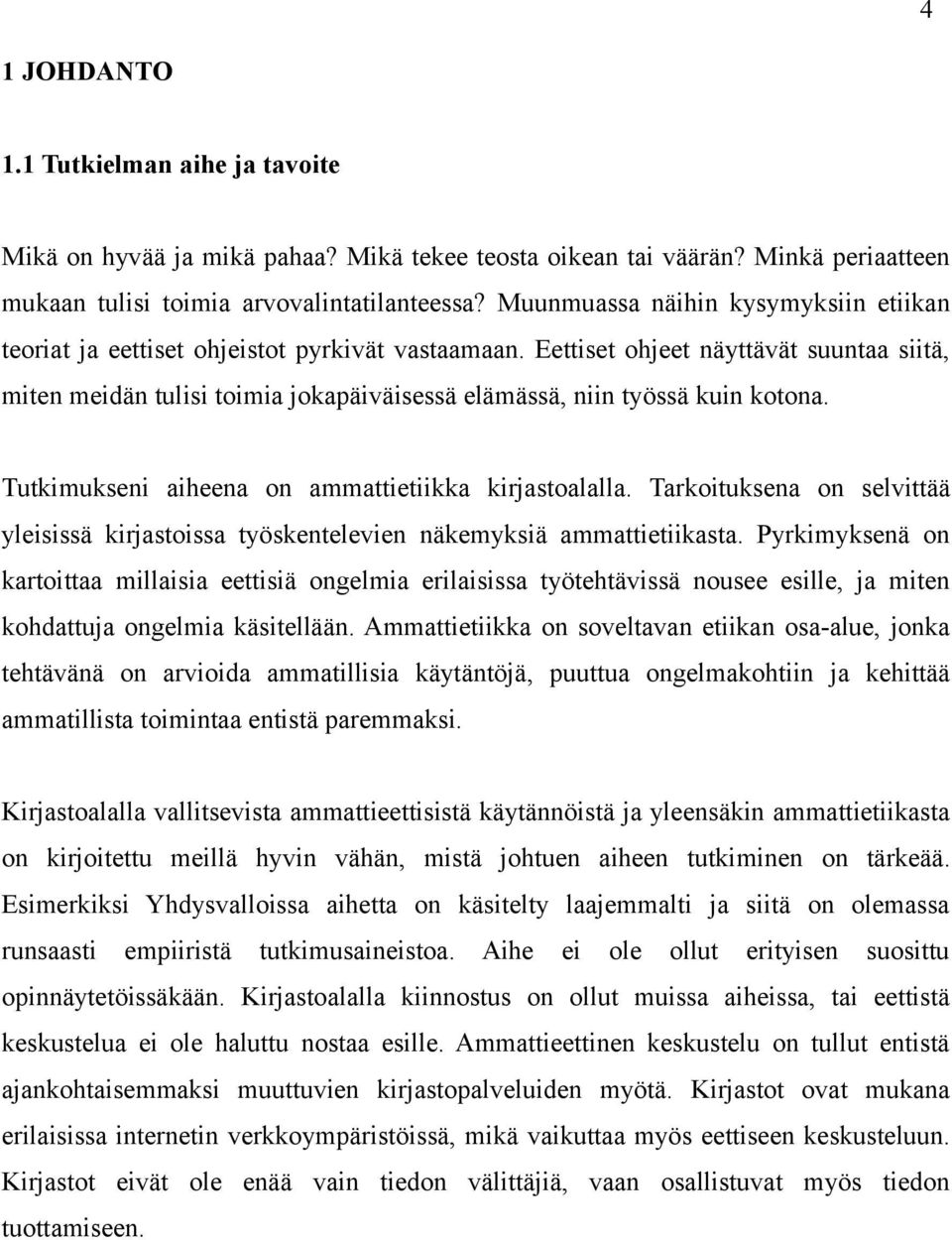 4

1 JOHDANTO

1.1 Tutkielman aihe ja tavoite

Mikä on hyvää ja mikä pahaa? Mikä tekee teosta oikean tai väärän? Minkä periaatteen mukaan tulisi toimia arvovalintatilanteessa? Muunmuassa näihin kysymyksiin etiikan teoriat ja eettiset ohjeistot pyrkivät vastaamaan. Eettiset ohjeet näyttävät suuntaa siitä, miten meidän tulisi toimia jokapäiväisessä elämässä, niin työssä kuin kotona.

Tutkimukseni aiheena on ammattietiikka kirjastoalalla. Tarkoituksena on selvittää yleisissä kirjastoissa työskentelevien näkemyksiä ammattietiikasta. Pyrkimyksenä on kartoittaa millaisia eettisiä ongelmia erilaisissa työtehtävissä nousee esille, ja miten kohdattuja ongelmia käsitellään. Ammattietiikka on soveltavan etiikan osa-alue, jonka tehtävänä on arvioida ammatillisia käytäntöjä, puuttua ongelmakohtiin ja kehittää ammatillista toimintaa entistä paremmaksi.

Kirjastoalalla vallitsevista ammattieettisistä käytännöistä ja yleensäkin ammattietiikasta on kirjoitettu meillä hyvin vähän, mistä johtuen aiheen tutkiminen on tärkeää. Esimerkiksi Yhdysvalloissa aihetta on käsitelty laajemmalti ja siitä on olemassa runsaasti empiiristä tutkimusaineistoa. Aihe ei ole ollut erityisen suosittu opinnäytetöissäkään. Kirjastoalalla kiinnostus on ollut muissa aiheissa, tai eettistä keskustelua ei ole haluttu nostaa esille. Ammattieettinen keskustelu on tullut entistä ajankohtaisemmaksi muuttuvien kirjastopalveluiden myötä. Kirjastot ovat mukana erilaisissa internetin verkkoympäristöissä, mikä vaikuttaa myös eettiseen keskusteluun. Kirjastot eivät ole enää vain tiedon välittäjiä, vaan osallistuvat myös tiedon tuottamiseen.